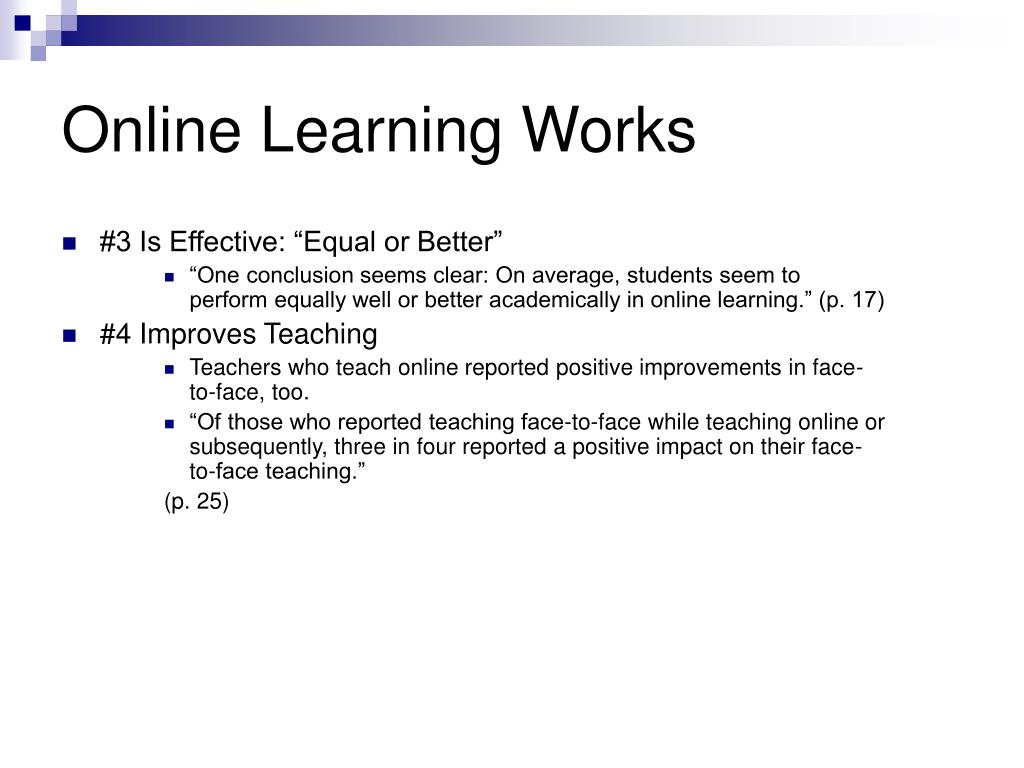 Online Learning Works

#3 Is Effective: “Equal or Better”

“One conclusion seems clear: On average, students seem to perform equally well or better academically in online learning.” (p. 17)

#4 Improves Teaching

Teachers who teach online reported positive improvements in face-to-face, too.

“Of those who reported teaching face-to-face while teaching online or subsequently, three in four reported a positive impact on their face-to-face teaching.”

(p. 25)